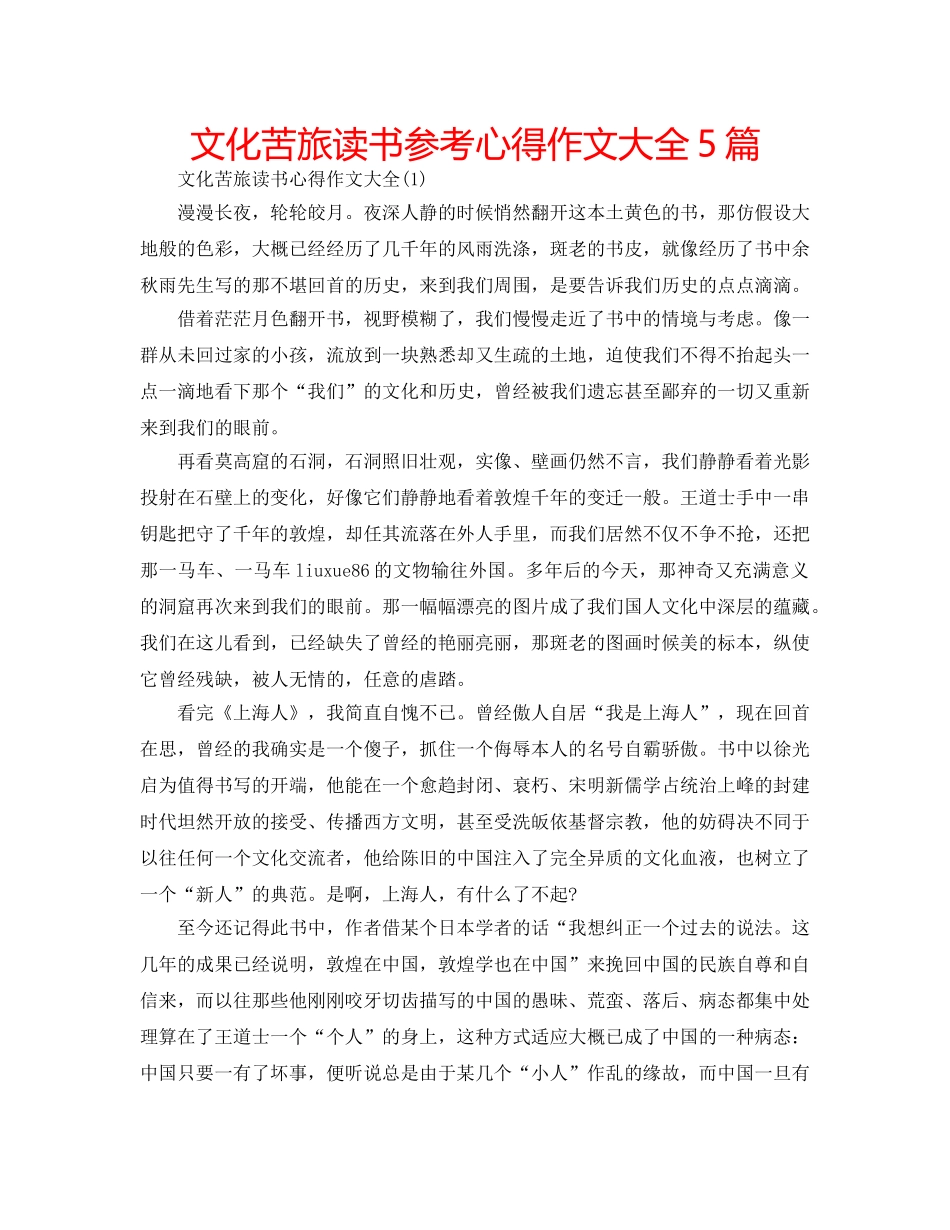 文化苦旅读书参考心得作文大全5篇

文化苦旅读书心得作文大全(1)

漫漫长夜，轮轮皎月。夜深人静的时候悄然翻开这本土黄色的书，那仿假设大地般的色彩，大概已经经历了几千年的风雨洗涤，斑老的书皮，就像经历了书中余秋雨先生写的那不堪回首的历史，来到我们周围，是要告诉我们历史的点点滴滴。

借着茫茫月色翻开书，视野模糊了，我们慢慢走近了书中的情境与考虑。像一群从未回过家的小孩，流放到一块熟悉却又生疏的土地，迫使我们不得不抬起头一点一滴地看下那个“我们”的文化和历史，曾经被我们遗忘甚至鄙弃的一切又重新来到我们的眼前。

再看莫高窟的石洞，石洞照旧壮观，实像、壁画仍然不言，我们静静看着光影投射在石壁上的变化，好像它们静静地看着敦煌千年的变迁一般。王道士手中一串钥匙把守了千年的敦煌，却任其流落在外人手里，而我们居然不仅不争不抢，还把那一马车、一马车liuxue86的文物输往外国。多年后的今天，那神奇又充满意义的洞窟再次来到我们的眼前。那一幅幅漂亮的图片成了我们国人文化中深层的蕴藏。我们在这儿看到，已经缺失了曾经的艳丽亮丽，那斑老的图画时候美的标本，纵使它曾经残缺，被人无情的，任意的虐踏。

看完《上海人》，我简直自愧不已。曾经傲人自居“我是上海人”，现在回首在思，曾经的我确实是一个傻子，抓住一个侮辱本人的名号自霸骄傲。书中以徐光启为值得书写的开端，他能在一个愈趋封闭、衰朽、宋明新儒学占统治上峰的封建时代坦然开放的接受、传播西方文明，甚至受洗皈依基督宗教，他的妨碍决不同于以往任何一个文化交流者，他给陈旧的中国注入了完全异质的文化血液，也树立了一个“新人”的典范。是啊，上海人，有什么了不起?

至今还记得此书中，作者借某个日本学者的话“我想纠正一个过去的说法。这几年的成果已经说明，敦煌在中国，敦煌学也在中国”来挽回中国的民族自尊和自信来，而以往那些他刚刚咬牙切齿描写的中国的愚昧、荒蛮、落后、病态都集中处理算在了王道士一个“个人”的身上，这种方式适应大概已成了中国的一种病态：中国只要一有了坏事，便听说总是由于某几个“小人”作乱的缘故，而中国一旦有